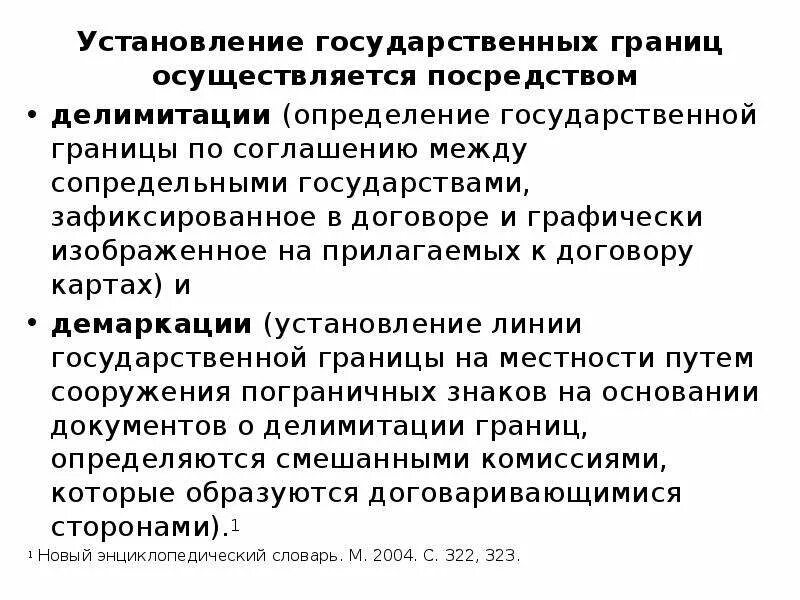 Установление государственных границ осуществляется посредством

• делимитации (определение государственной границы по соглашению между сопредельными государствами, зафиксированное в договоре и графически изображенное на прилагаемых к договору картах) и

• демаркации (установление линии государственной границы на местности путем сооружения пограничных знаков на основании документов о делимитации границ, определяются смешанными комиссиями, которые образуются договаривающимися сторонами).$^1$

$^1$ Новый энциклопедический словарь. М. 2004. С. 322, 323.